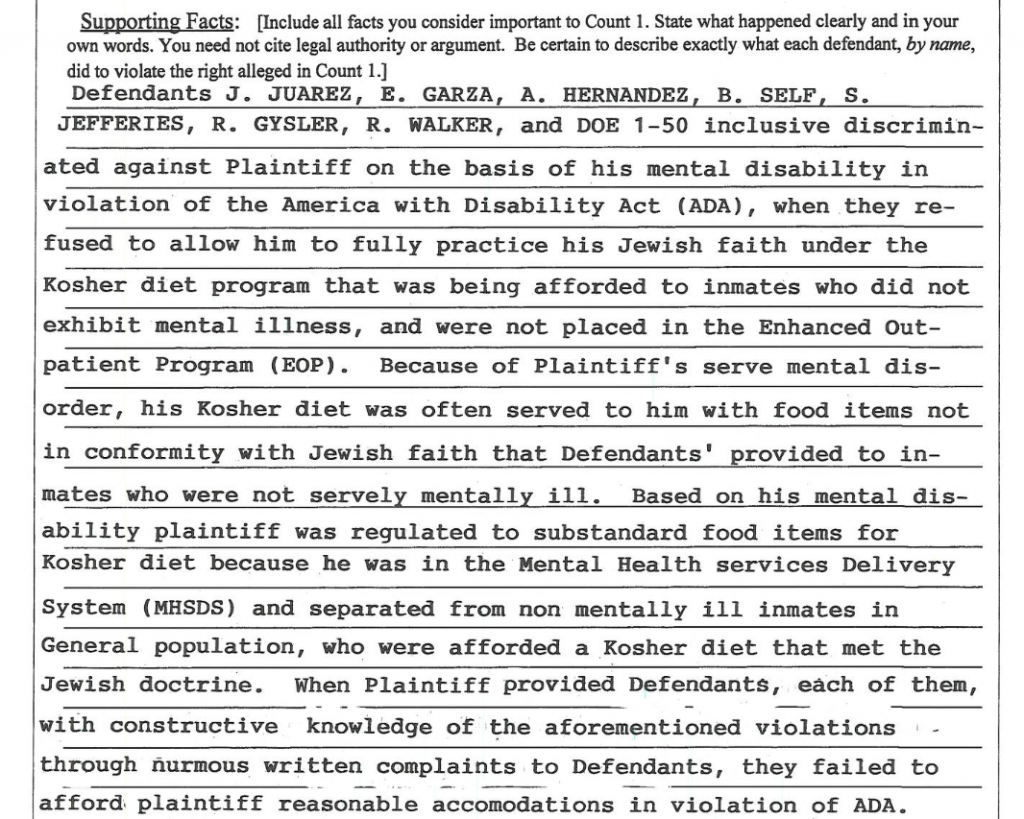 Supporting Facts: [Include all facts you consider important to Count 1. State what happened clearly and in your own words. You need not cite legal authority or argument. Be certain to describe exactly what each defendant, by name, did to violate the right alleged in Count 1.]

Defendants J. JUAREZ, E. GARZA, A. HERNANDEZ, B. SELF, S. JEFFERIES, R. GYSLER, R. WALKER, and DOE 1-50 inclusive discriminated against Plaintiff on the basis of his mental disability in violation of the America with Disability Act (ADA), when they refused to allow him to fully practice his Jewish faith under the Kosher diet program that was being afforded to inmates who did not exhibit mental illness, and were not placed in the Enhanced Outpatient Program (EOP). Because of Plaintiff's serve mental disorder, his Kosher diet was often served to him with food items not in conformity with Jewish faith that Defendants' provided to inmates who were not servely mentally ill. Based on his mental disability plaintiff was regulated to substandard food items for Kosher diet because he was in the Mental Health services Delivery System (MHSDS) and separated from non mentally ill inmates in General population, who were afforded a Kosher diet that met the Jewish doctrine. When Plaintiff provided Defendants, each of them, with constructive knowledge of the aforementioned violations through nurmous written complaints to Defendants, they failed to afford plaintiff reasonable accomodations in violation of ADA.